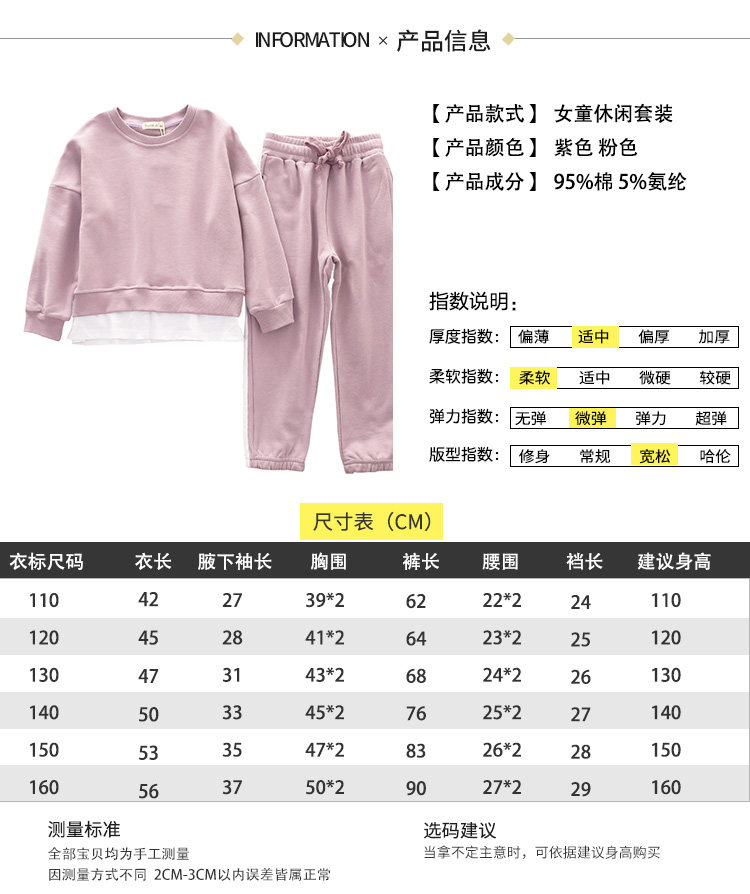 INFORMATION × 产品信息

【产品款式】 女童休闲套装
【产品颜色】 紫色 粉色
【产品成分】 95%棉 5%氨纶

指数说明:

厚度指数: 偏薄 适中 偏厚 加厚

柔软指数: 柔软 适中 微硬 较硬

弹力指数: 无弹 微弹 弹力 超弹

版型指数: 修身 常规 宽松 哈伦

尺寸表(CM)

| 衣标尺码 | 衣长 | 腋下袖长 | 胸围 | 裤长 | 腰围 | 裆长 | 建议身高 |
|---|---|---|---|---|---|---|---|
| 110 | 42 | 27 | 39*2 | 62 | 22*2 | 24 | 110 |
| 120 | 45 | 28 | 41*2 | 64 | 23*2 | 25 | 120 |
| 130 | 47 | 31 | 43*2 | 68 | 24*2 | 26 | 130 |
| 140 | 50 | 33 | 45*2 | 76 | 25*2 | 27 | 140 |
| 150 | 53 | 35 | 47*2 | 83 | 26*2 | 28 | 150 |
| 160 | 56 | 37 | 50*2 | 90 | 27*2 | 29 | 160 |

测量标准
全部宝贝均为手工测量
因测量方式不同 2CM-3CM以内误差皆属正常

选码建议
当拿不定主意时,可依据建议身高购买